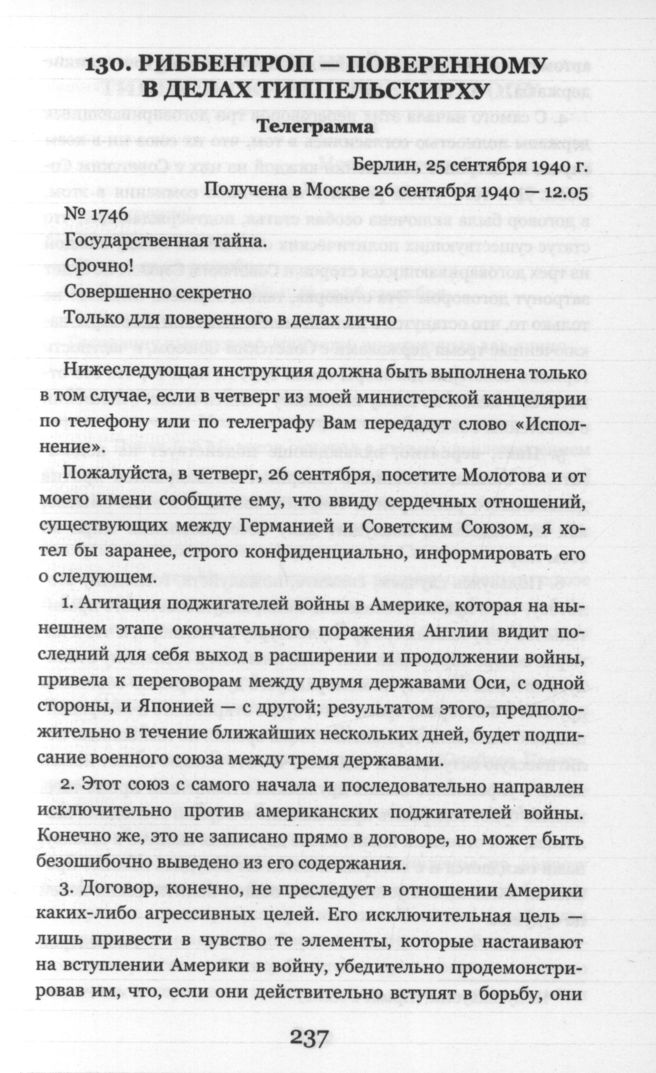 130. РИББЕНТРОП — ПОВЕРЕННОМУ В ДЕЛАХ ТИППЕЛЬСКИРХУ

Телеграмма

Берлин, 25 сентября 1940 г.

Получена в Москве 26 сентября 1940 — 12.05

№ 1746

Государственная тайна.

Срочно!

Совершенно секретно

Только для поверенного в делах лично

Нижеследующая инструкция должна быть выполнена только в том случае, если в четверг из моей министерской канцелярии по телефону или по телеграфу Вам передадут слово «Исполнение».

Пожалуйста, в четверг, 26 сентября, посетите Молотова и от моего имени сообщите ему, что ввиду сердечных отношений, существующих между Германией и Советским Союзом, я хотел бы заранее, строго конфиденциально, информировать его о следующем.

1. Агитация поджигателей войны в Америке, которая на нынешнем этапе окончательного поражения Англии видит последний для себя выход в расширении и продолжении войны, привела к переговорам между двумя державами Оси, с одной стороны, и Японией — с другой; результатом этого, предположительно в течение ближайших нескольких дней, будет подписание военного союза между тремя державами.

2. Этот союз с самого начала и последовательно направлен исключительно против американских поджигателей войны. Конечно же, это не записано прямо в договоре, но может быть безошибочно выведено из его содержания.

3. Договор, конечно, не преследует в отношении Америки каких-либо агрессивных целей. Его исключительная цель — лишь привести в чувство те элементы, которые настаивают на вступлении Америки в войну, убедительно продемонстрировав им, что, если они действительно вступят в борьбу, они

237